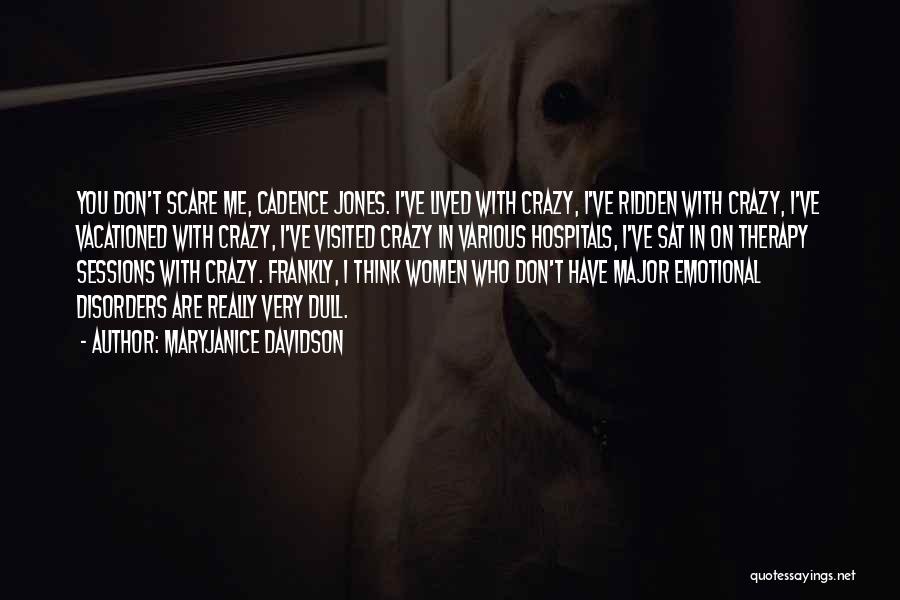 YOU DON'T SCARE ME, CADENCE JONES. I'VE LIVED WITH CRAZY, I'VE RIDDEN WITH CRAZY, I'VE VACATIONED WITH CRAZY, I'VE VISITED CRAZY IN VARIOUS HOSPITALS, I'VE SAT IN ON THERAPY SESSIONS WITH CRAZY. FRANKLY, I THINK WOMEN WHO DON'T HAVE MAJOR EMOTIONAL DISORDERS ARE REALLY VERY DULL.

- AUTHOR: MARYJANICE DAVIDSON

quotessayings.net